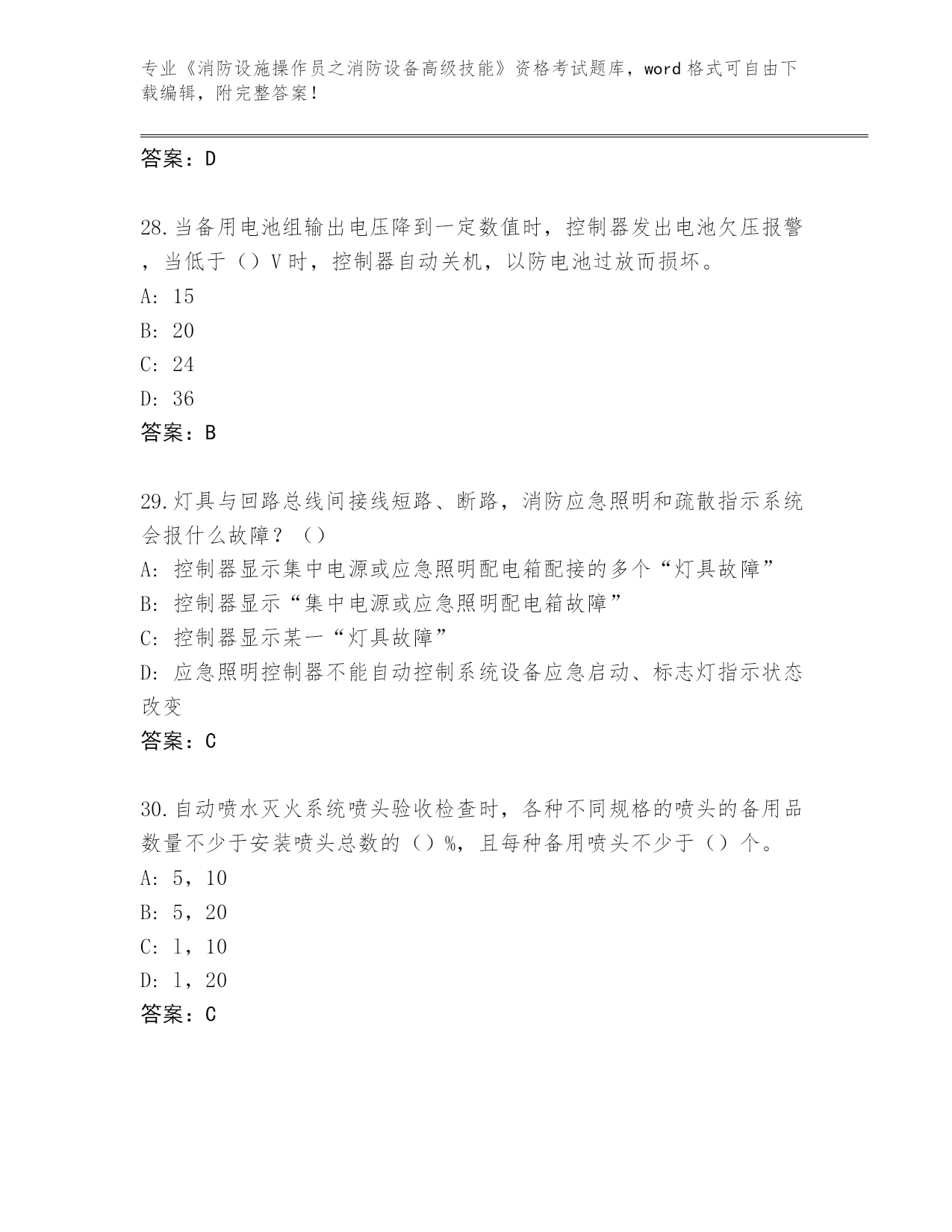 专业《消防设施操作员之消防设备高级技能》资格考试题库，word 格式可自由下载编辑，附完整答案！

答案：D

28.当备用电池组输出电压降到一定数值时，控制器发出电池欠压报警，当低于（）V 时，控制器自动关机，以防电池过放而损坏。
A: 15
B: 20
C: 24
D: 36
答案：B

29.灯具与回路总线间接线短路、断路，消防应急照明和疏散指示系统会报什么故障？（）
A: 控制器显示集中电源或应急照明配电箱配接的多个“灯具故障”
B: 控制器显示“集中电源或应急照明配电箱故障”
C: 控制器显示某一“灯具故障”
D: 应急照明控制器不能自动控制系统设备应急启动、标志灯指示状态改变
答案：C

30.自动喷水灭火系统喷头验收检查时，各种不同规格的喷头的备用品数量不少于安装喷头总数的（）%，且每种备用喷头不少于（）个。
A: 5，10
B: 5，20
C: 1，10
D: 1，20
答案：C